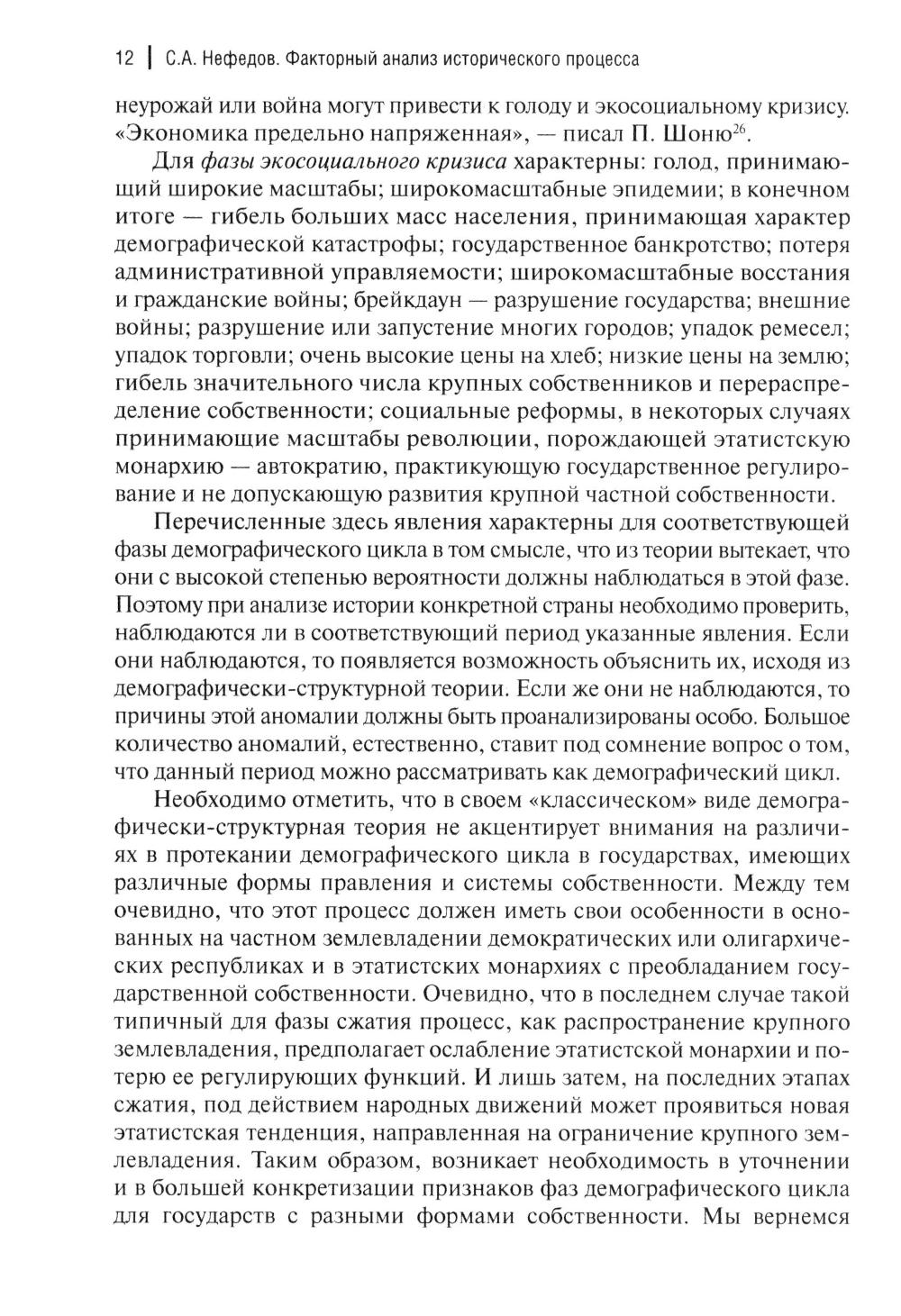 12 | С.А. Нефедов. Факторный анализ исторического процесса

неурожай или война могут привести к голоду и экосоциальному кризису. «Экономика предельно напряженная», — писал П. Шоню$^{26}$.

Для фазы экосоциального кризиса характерны: голод, принимающий широкие масштабы; широкомасштабные эпидемии; в конечном итоге — гибель больших масс населения, принимающая характер демографической катастрофы; государственное банкротство; потеря административной управляемости; широкомасштабные восстания и гражданские войны; брейкдаун — разрушение государства; внешние войны; разрушение или запустение многих городов; упадок ремесел; упадок торговли; очень высокие цены на хлеб; низкие цены на землю; гибель значительного числа крупных собственников и перераспределение собственности; социальные реформы, в некоторых случаях принимающие масштабы революции, порождающей этатистскую монархию — автократию, практикующую государственное регулирование и не допускающую развития крупной частной собственности.

Перечисленные здесь явления характерны для соответствующей фазы демографического цикла в том смысле, что из теории вытекает, что они с высокой степенью вероятности должны наблюдаться в этой фазе. Поэтому при анализе истории конкретной страны необходимо проверить, наблюдаются ли в соответствующий период указанные явления. Если они наблюдаются, то появляется возможность объяснить их, исходя из демографически-структурной теории. Если же они не наблюдаются, то причины этой аномалии должны быть проанализированы особо. Большое количество аномалий, естественно, ставит под сомнение вопрос о том, что данный период можно рассматривать как демографический цикл.

Необходимо отметить, что в своем «классическом» виде демографически-структурная теория не акцентирует внимания на различиях в протекании демографического цикла в государствах, имеющих различные формы правления и системы собственности. Между тем очевидно, что этот процесс должен иметь свои особенности в основанных на частном землевладении демократических или олигархических республиках и в этатистских монархиях с преобладанием государственной собственности. Очевидно, что в последнем случае такой типичный для фазы сжатия процесс, как распространение крупного землевладения, предполагает ослабление этатистской монархии и потерю ее регулирующих функций. И лишь затем, на последних этапах сжатия, под действием народных движений может проявиться новая этатистская тенденция, направленная на ограничение крупного землевладения. Таким образом, возникает необходимость в уточнении и в большей конкретизации признаков фаз демографического цикла для государств с разными формами собственности. Мы вернемся